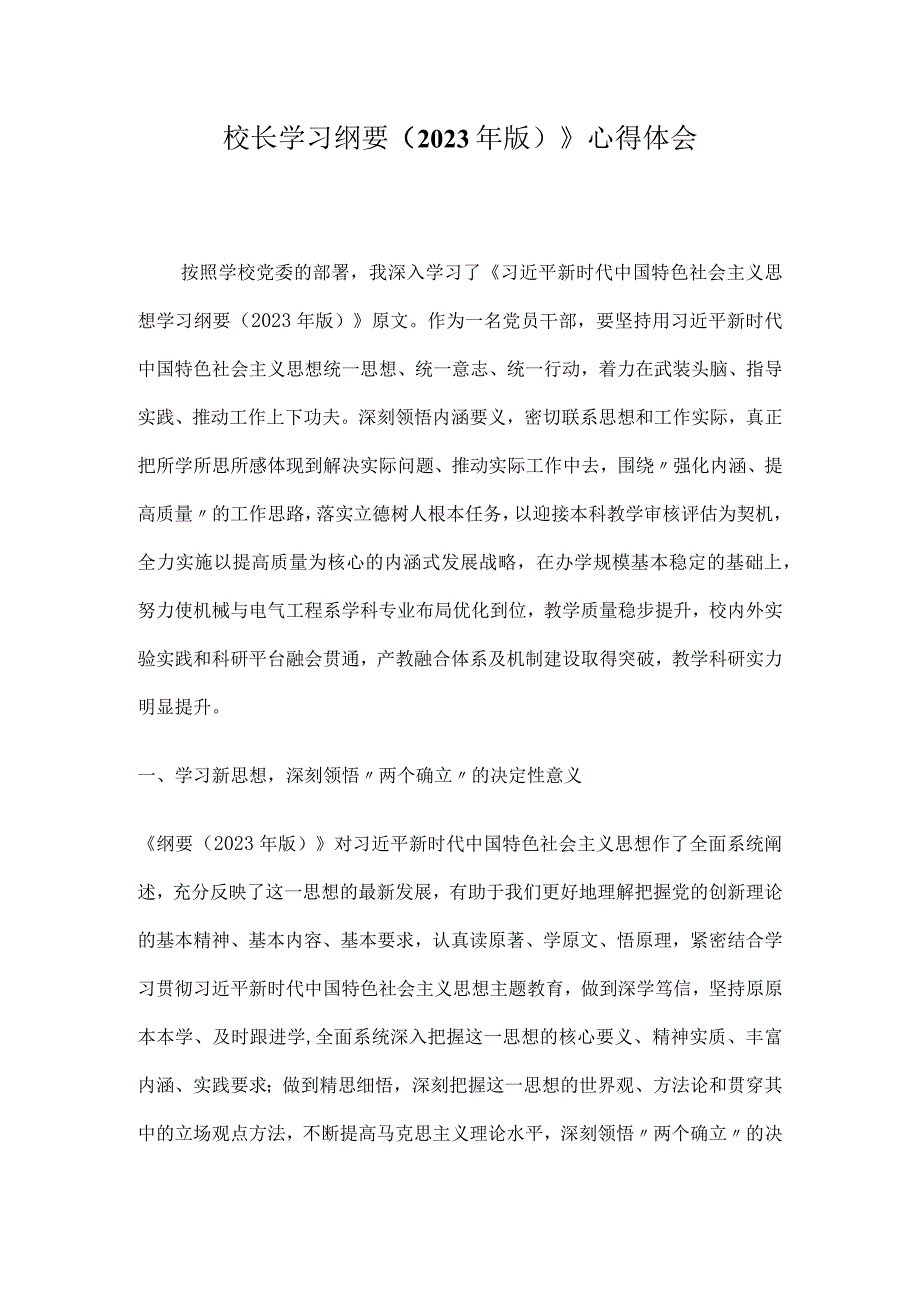 校长学习纲要（2023年版）》心得体会

按照学校党委的部署，我深入学习了《习近平新时代中国特色社会主义思想学习纲要（2023年版）》原文。作为一名党员干部，要坚持用习近平新时代中国特色社会主义思想统一思想、统一意志、统一行动，着力在武装头脑、指导实践、推动工作上下功夫。深刻领悟内涵要义，密切联系思想和工作实际，真正把所学所思所感体现到解决实际问题、推动实际工作中去，围绕〃强化内涵、提高质量〃的工作思路，落实立德树人根本任务，以迎接本科教学审核评估为契机，全力实施以提高质量为核心的内涵式发展战略，在办学规模基本稳定的基础上，努力使机械与电气工程系学科专业布局优化到位，教学质量稳步提升，校内外实验实践和科研平台融会贯通，产教融合体系及机制建设取得突破，教学科研实力明显提升。

一、学习新思想，深刻领悟〃两个确立〃的决定性意义

《纲要（2023年版）》对习近平新时代中国特色社会主义思想作了全面系统阐述，充分反映了这一思想的最新发展，有助于我们更好地理解把握党的创新理论的基本精神、基本内容、基本要求，认真读原著、学原文、悟原理，紧密结合学习贯彻习近平新时代中国特色社会主义思想主题教育，做到深学笃信，坚持原原本本学、及时跟进学,全面系统深入把握这一思想的核心要义、精神实质、丰富内涵、实践要求；做到精思细悟，深刻把握这一思想的世界观、方法论和贯穿其中的立场观点方法，不断提高马克思主义理论水平，深刻领悟〃两个确立〃的决